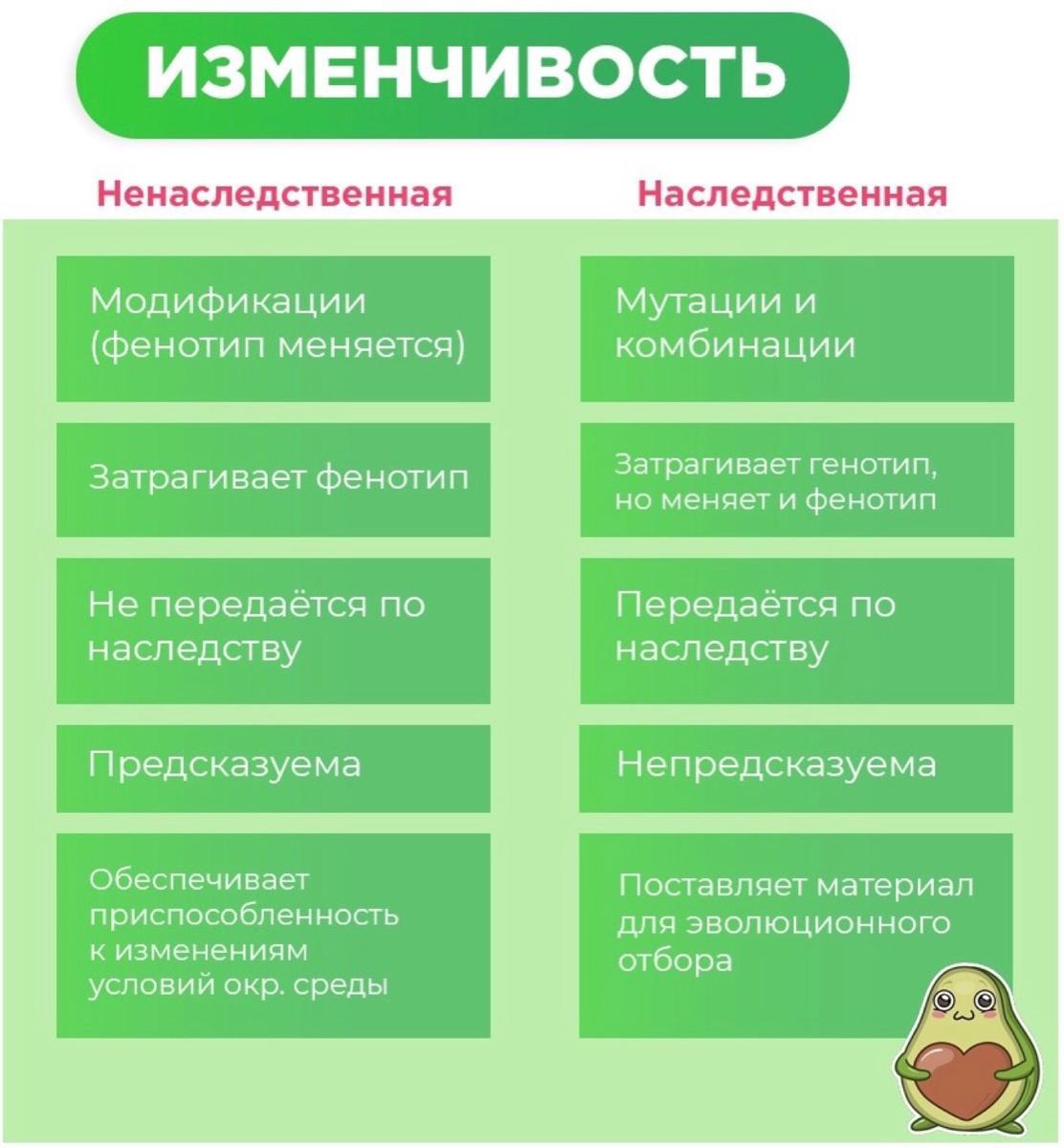 ИЗМЕНЧИВОСТЬ

| Ненаследственная | Наследственная |
|---|---|
| Модификации (фенотип меняется) | Мутации и комбинации |
| Затрагивает фенотип | Затрагивает генотип, но меняет и фенотип |
| Не передаётся по наследству | Передаётся по наследству |
| Предсказуема | Непредсказуема |
| Обеспечивает приспособленность к изменениям условий окр. среды | Поставляет материал для эволюционного отбора |